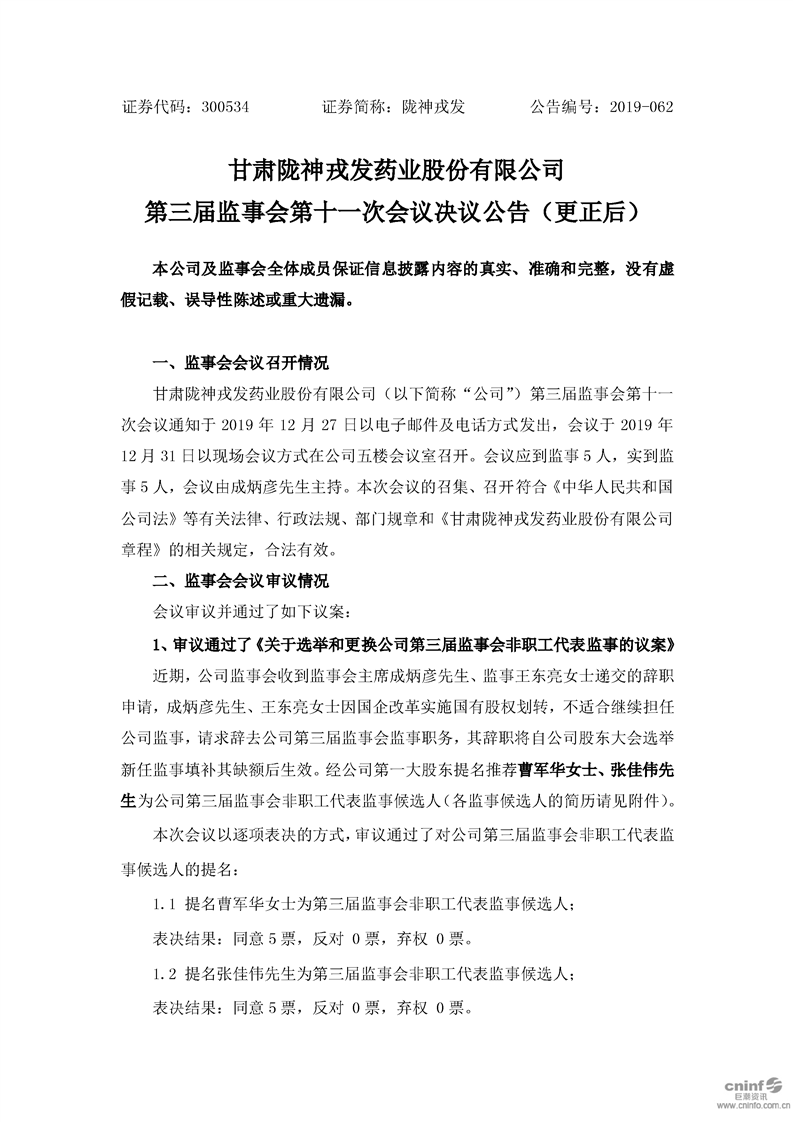 证券代码：300534　　证券简称：陇神戎发　　公告编号：2019-062

甘肃陇神戎发药业股份有限公司
第三届监事会第十一次会议决议公告（更正后）

本公司及监事会全体成员保证信息披露内容的真实、准确和完整，没有虚假记载、误导性陈述或重大遗漏。

一、监事会会议召开情况

甘肃陇神戎发药业股份有限公司（以下简称“公司”）第三届监事会第十一次会议通知于 2019 年 12 月 27 日以电子邮件及电话方式发出，会议于 2019 年 12 月 31 日以现场会议方式在公司五楼会议室召开。会议应到监事 5 人，实到监事 5 人，会议由成炳彦先生主持。本次会议的召集、召开符合《中华人民共和国公司法》等有关法律、行政法规、部门规章和《甘肃陇神戎发药业股份有限公司章程》的相关规定，合法有效。

二、监事会会议审议情况

会议审议并通过了如下议案：

1、审议通过了《关于选举和更换公司第三届监事会非职工代表监事的议案》

近期，公司监事会收到监事会主席成炳彦先生、监事王东亮女士递交的辞职申请，成炳彦先生、王东亮女士因国企改革实施国有股权划转，不适合继续担任公司监事，请求辞去公司第三届监事会监事职务，其辞职将自公司股东大会选举新任监事填补其缺额后生效。经公司第一大股东提名推荐曹军华女士、张佳伟先生为公司第三届监事会非职工代表监事候选人（各监事候选人的简历请见附件）。

本次会议以逐项表决的方式，审议通过了对公司第三届监事会非职工代表监事候选人的提名：

1.1 提名曹军华女士为第三届监事会非职工代表监事候选人；

表决结果：同意 5 票，反对 0 票，弃权 0 票。

1.2 提名张佳伟先生为第三届监事会非职工代表监事候选人；

表决结果：同意 5 票，反对 0 票，弃权 0 票。

cninf 巨潮资讯 www.cninfo.com.cn